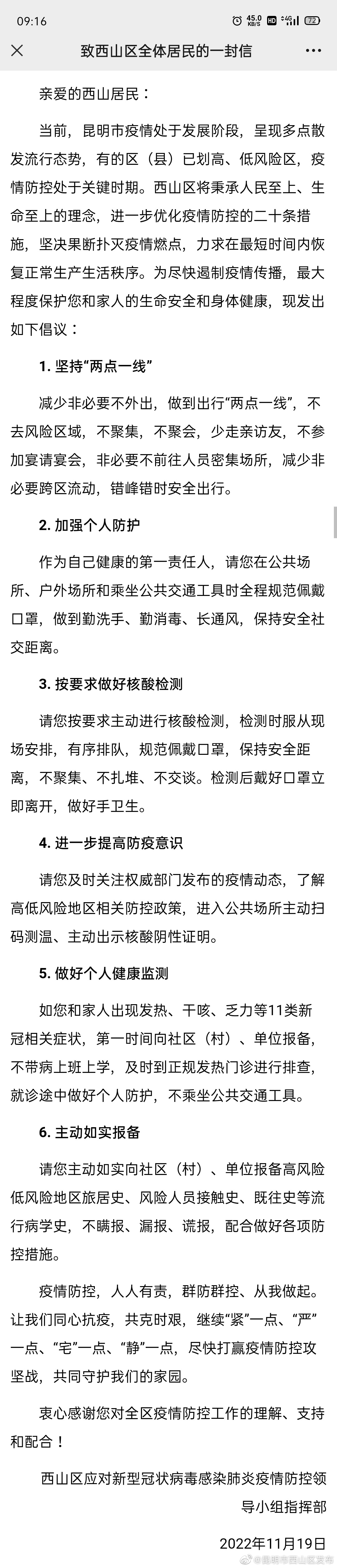 09:16 45.0 KB/S HD 4G 72

致西山区全体居民的一封信

亲爱的西山居民：

当前，昆明市疫情处于发展阶段，呈现多点散发流行态势，有的区（县）已划高、低风险区，疫情防控处于关键时期。西山区将秉承人民至上、生命至上的理念，进一步优化疫情防控的二十条措施，坚决果断扑灭疫情燃点，力求在最短时间内恢复正常生产生活秩序。为尽快遏制疫情传播，最大程度保护您和家人的生命安全和身体健康，现发出如下倡议：

1. 坚持“两点一线”

减少非必要不外出，做到出行“两点一线”，不去风险区域，不聚集，不聚会，少走亲访友，不参加宴请宴会，非必要不前往人员密集场所，减少非必要跨区流动，错峰错时安全出行。

2. 加强个人防护

作为自己健康的第一责任人，请您在公共场所、户外场所和乘坐公共交通工具时全程规范佩戴口罩，做到勤洗手、勤消毒、长通风，保持安全社交距离。

3. 按要求做好核酸检测

请您按要求主动进行核酸检测，检测时服从现场安排，有序排队，规范佩戴口罩，保持安全距离，不聚集、不扎堆、不交谈。检测后戴好口罩立即离开，做好手卫生。

4. 进一步提高防疫意识

请您及时关注权威部门发布的疫情动态，了解高低风险地区相关防控政策，进入公共场所主动扫码测温、主动出示核酸阴性证明。

5. 做好个人健康监测

如您和家人出现发热、干咳、乏力等11类新冠相关症状，第一时间向社区（村）、单位报备，不带病上班上学，及时到正规发热门诊进行排查，就诊途中做好个人防护，不乘坐公共交通工具。

6. 主动如实报备

请您主动如实向社区（村）、单位报备高风险低风险地区旅居史、风险人员接触史、既往史等流行病学史，不瞒报、漏报、谎报，配合做好各项防控措施。

疫情防控，人人有责，群防群控、从我做起。让我们同心抗疫，共克时艰，继续“紧”一点、“严”一点、“宅”一点、“静”一点，尽快打赢疫情防控攻坚战，共同守护我们的家园。

衷心感谢您对全区疫情防控工作的理解、支持和配合！

西山区应对新型冠状病毒感染肺炎疫情防控领导小组指挥部

2022年11月19日

@昆明市西山区发布